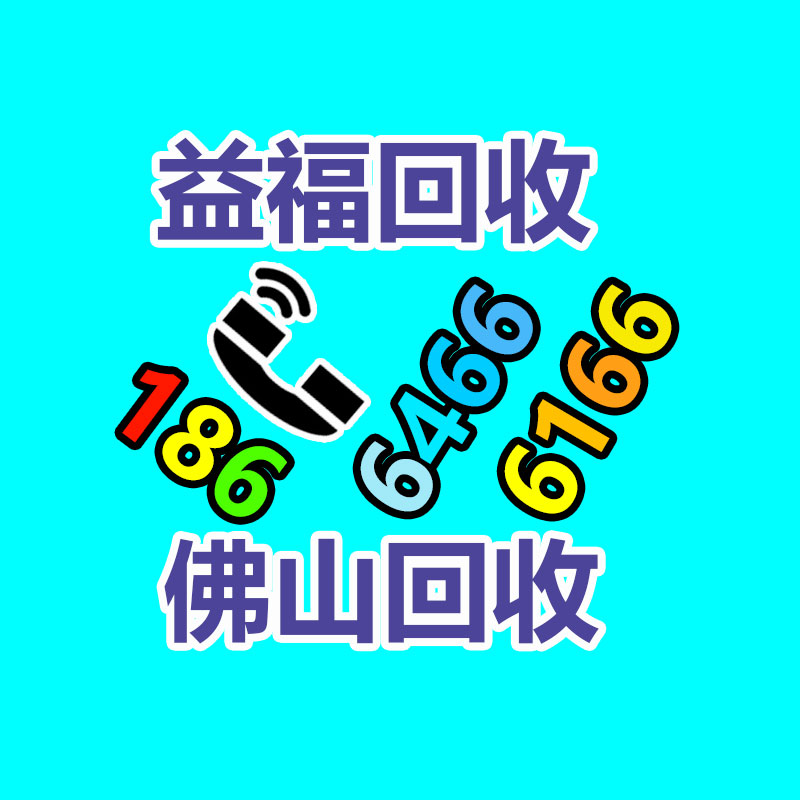 益福回收

186 6466 6166

佛山回收